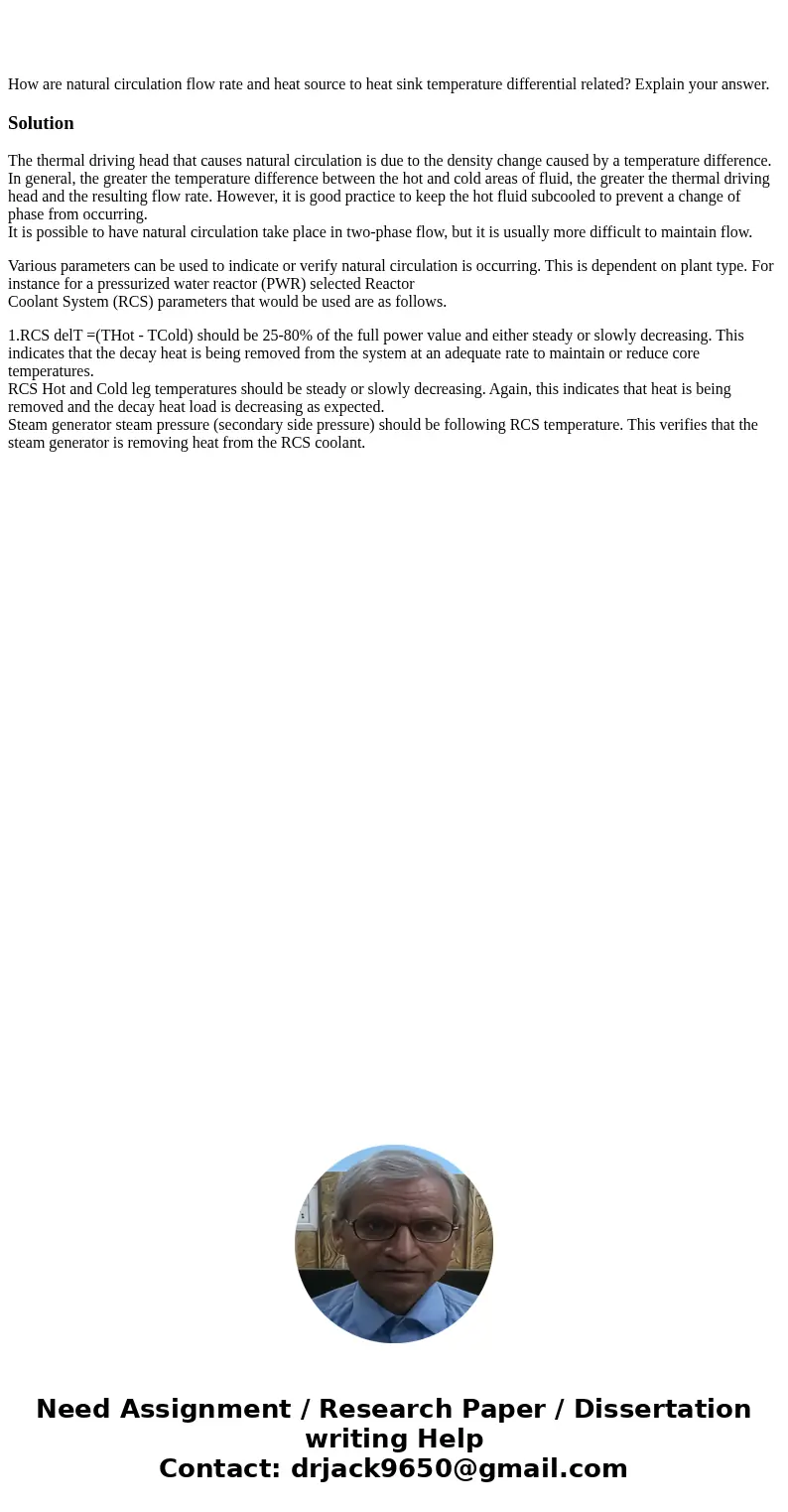 How are natural circulation flow rate and heat source to heat sink temperature differential related? Explain your answer.

Solution

The thermal driving head that causes natural circulation is due to the density change caused by a temperature difference. In general, the greater the temperature difference between the hot and cold areas of fluid, the greater the thermal driving head and the resulting flow rate. However, it is good practice to keep the hot fluid subcooled to prevent a change of phase from occurring.
It is possible to have natural circulation take place in two-phase flow, but it is usually more difficult to maintain flow.

Various parameters can be used to indicate or verify natural circulation is occurring. This is dependent on plant type. For instance for a pressurized water reactor (PWR) selected Reactor
Coolant System (RCS) parameters that would be used are as follows.

1.RCS delT =(THot - TCold) should be 25-80% of the full power value and either steady or slowly decreasing. This indicates that the decay heat is being removed from the system at an adequate rate to maintain or reduce core temperatures.
RCS Hot and Cold leg temperatures should be steady or slowly decreasing. Again, this indicates that heat is being removed and the decay heat load is decreasing as expected.
Steam generator steam pressure (secondary side pressure) should be following RCS temperature. This verifies that the steam generator is removing heat from the RCS coolant.

Need Assignment / Research Paper / Dissertation writing Help
Contact: drjack9650@gmail.com